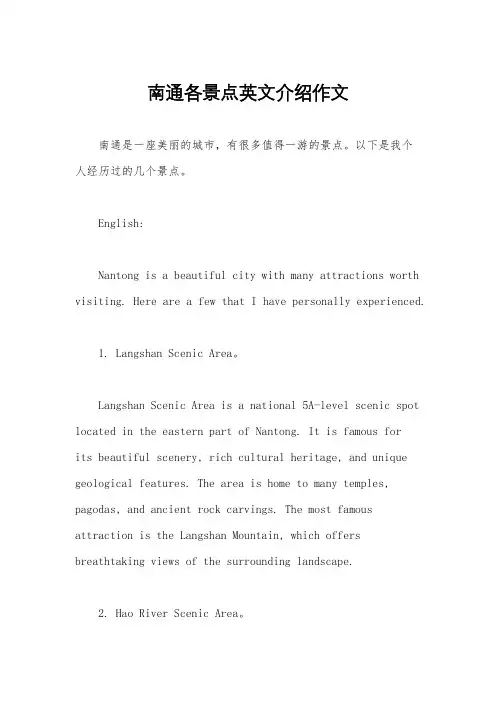 南通各景点英文介绍作文

南通是一座美丽的城市，有很多值得一游的景点。以下是我个人经历过的几个景点。

English:

Nantong is a beautiful city with many attractions worth visiting. Here are a few that I have personally experienced.

1. Langshan Scenic Area。

Langshan Scenic Area is a national 5A-level scenic spot located in the eastern part of Nantong. It is famous for its beautiful scenery, rich cultural heritage, and unique geological features. The area is home to many temples, pagodas, and ancient rock carvings. The most famous attraction is the Langshan Mountain, which offers breathtaking views of the surrounding landscape.

2. Hao River Scenic Area。